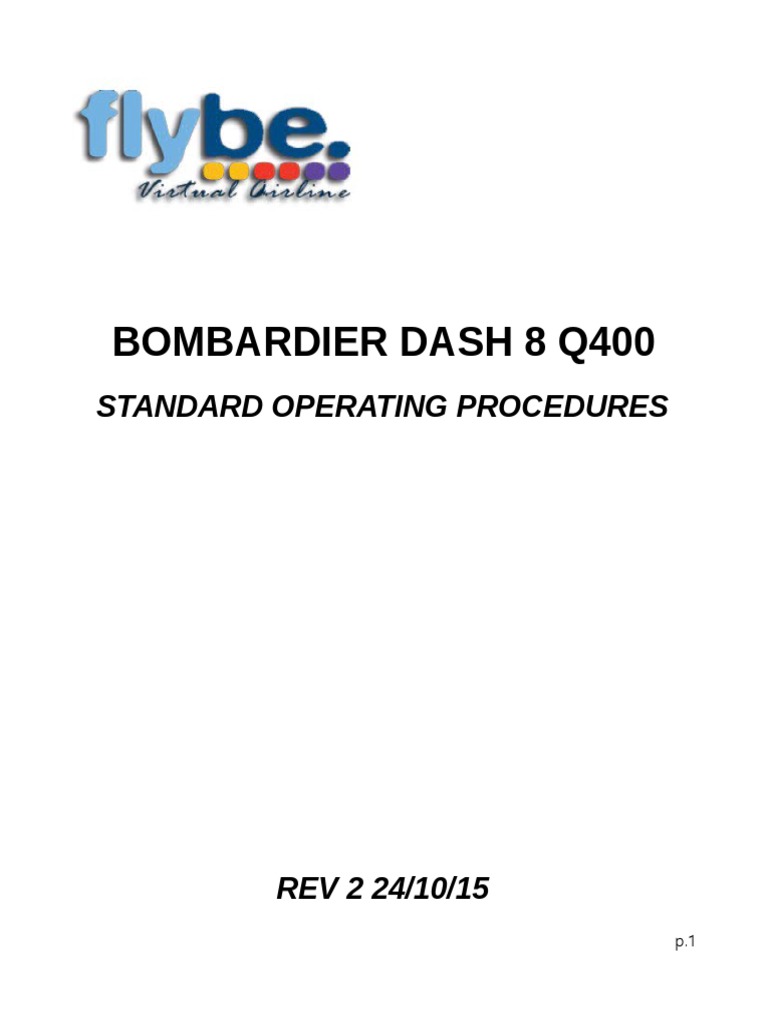 flybe.
Virtual Airline

BOMBARDIER DASH 8 Q400

STANDARD OPERATING PROCEDURES

REV 2 24/10/15

p.1